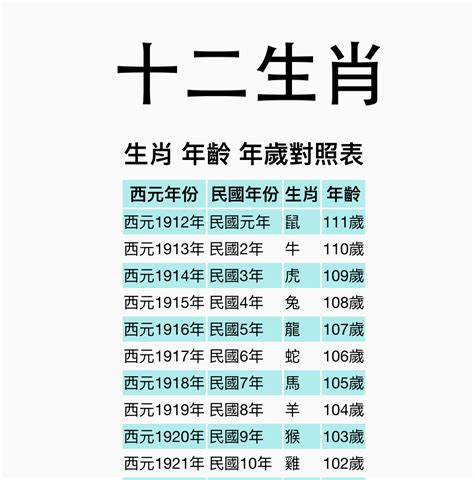 十二生肖

生肖 年齡 年歲對照表

| 西元年份 | 民國年份 | 生肖 | 年齡 |
|---|---|---|---|
| 西元1912年 | 民國元年 | 鼠 | 111歲 |
| 西元1913年 | 民國2年 | 牛 | 110歲 |
| 西元1914年 | 民國3年 | 虎 | 109歲 |
| 西元1915年 | 民國4年 | 兔 | 108歲 |
| 西元1916年 | 民國5年 | 龍 | 107歲 |
| 西元1917年 | 民國6年 | 蛇 | 106歲 |
| 西元1918年 | 民國7年 | 馬 | 105歲 |
| 西元1919年 | 民國8年 | 羊 | 104歲 |
| 西元1920年 | 民國9年 | 猴 | 103歲 |
| 西元1921年 | 民國10年 | 雞 | 102歲 |